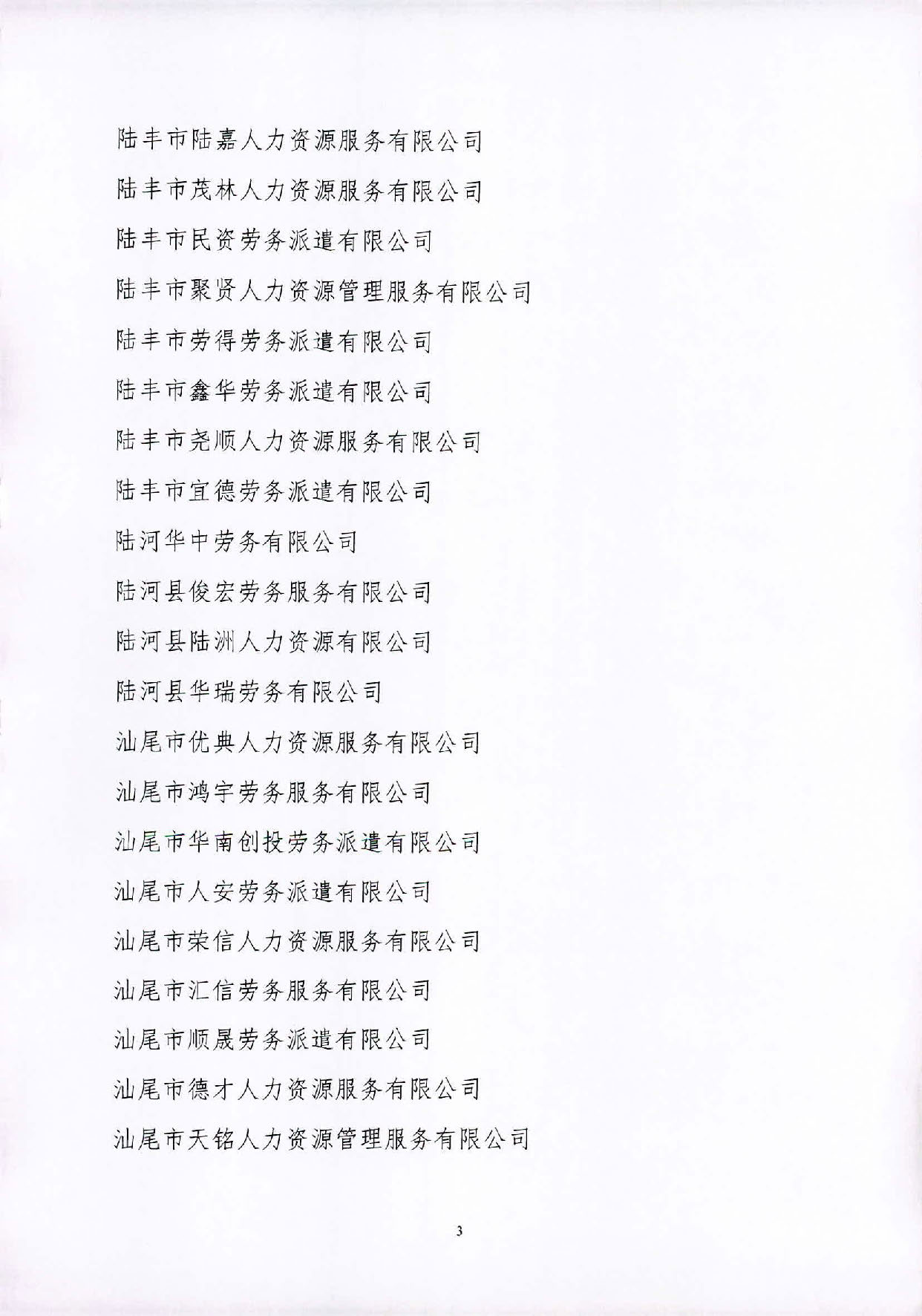 陆丰市陆嘉人力资源服务有限公司

陆丰市茂林人力资源服务有限公司

陆丰市民资劳务派遣有限公司

陆丰市聚贤人力资源管理服务有限公司

陆丰市劳得劳务派遣有限公司

陆丰市鑫华劳务派遣有限公司

陆丰市尧顺人力资源服务有限公司

陆丰市宜德劳务派遣有限公司

陆河华中劳务有限公司

陆河县俊宏劳务服务有限公司

陆河县陆洲人力资源有限公司

陆河县华瑞劳务有限公司

汕尾市优典人力资源服务有限公司

汕尾市鸿宇劳务服务有限公司

汕尾市华南创投劳务派遣有限公司

汕尾市人安劳务派遣有限公司

汕尾市荣信人力资源服务有限公司

汕尾市汇信劳务服务有限公司

汕尾市顺晟劳务派遣有限公司

汕尾市德才人力资源服务有限公司

汕尾市天铭人力资源管理服务有限公司

3